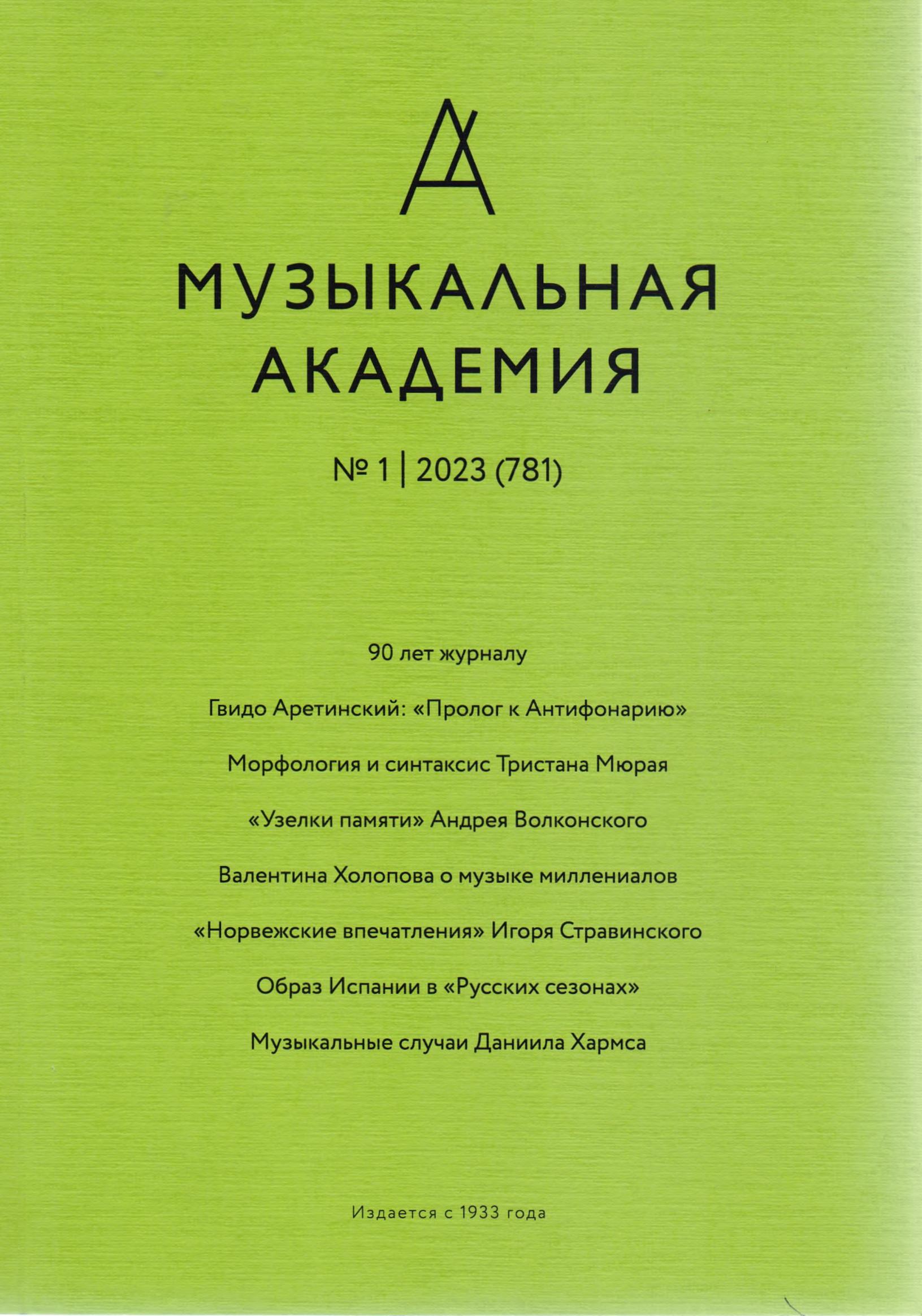 МУЗЫКАЛЬНАЯ АКАДЕМИЯ

№ 1 | 2023 (781)

90 лет журналу

Гвидо Аретинский: «Пролог к Антифонарию»

Морфология и синтаксис Тристана Мюрая

«Узелки памяти» Андрея Волконского

Валентина Холопова о музыке миллениалов

«Норвежские впечатления» Игоря Стравинского

Образ Испании в «Русских сезонах»

Музыкальные случаи Даниила Хармса

Издается с 1933 года